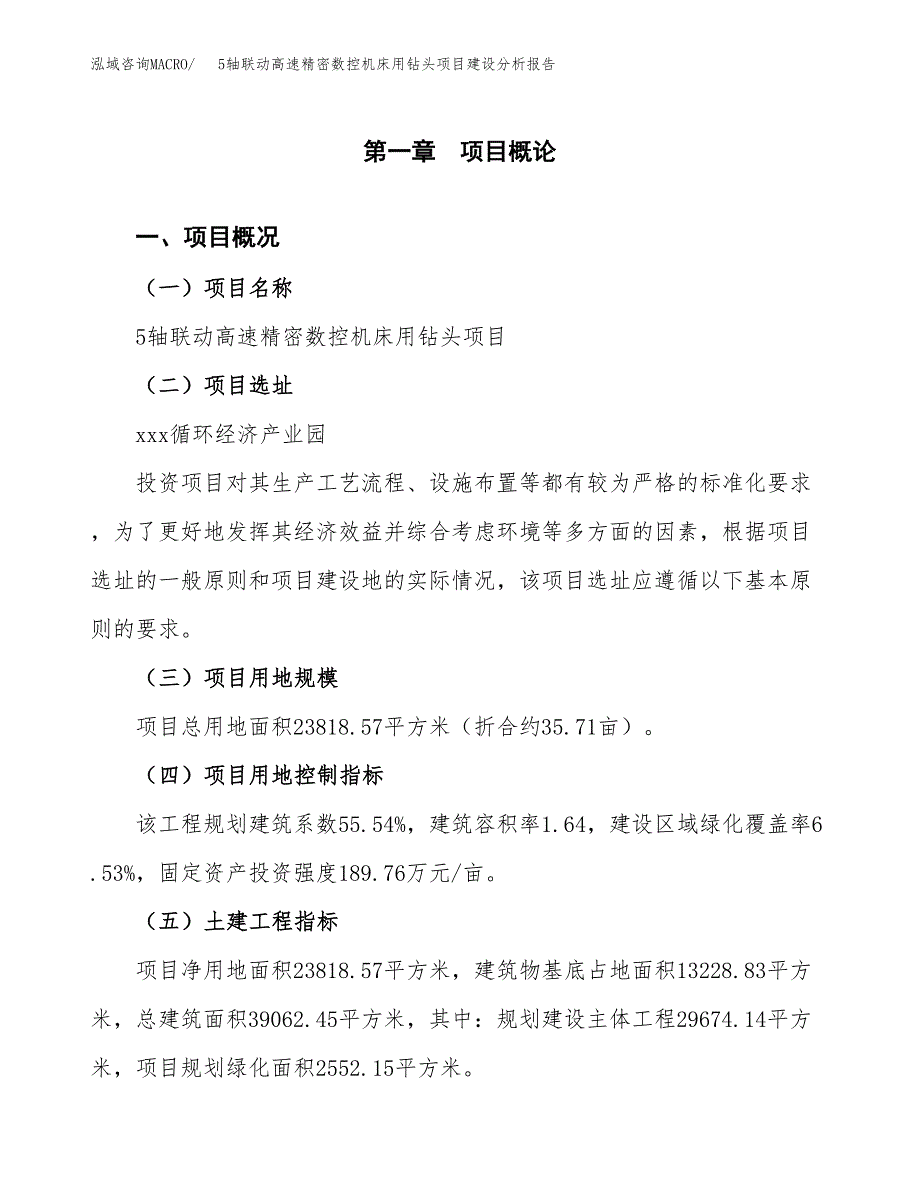 泓域咨询MACRO/　5轴联动高速精密数控机床用钻头项目建设分析报告

第一章　项目概论

一、项目概况

（一）项目名称

5轴联动高速精密数控机床用钻头项目

（二）项目选址

xxx循环经济产业园

投资项目对其生产工艺流程、设施布置等都有较为严格的标准化要求，为了更好地发挥其经济效益并综合考虑环境等多方面的因素，根据项目选址的一般原则和项目建设地的实际情况，该项目选址应遵循以下基本原则的要求。

（三）项目用地规模

项目总用地面积23818.57平方米（折合约35.71亩）。

（四）项目用地控制指标

该工程规划建筑系数55.54%，建筑容积率1.64，建设区域绿化覆盖率6.53%，固定资产投资强度189.76万元/亩。

（五）土建工程指标

项目净用地面积23818.57平方米，建筑物基底占地面积13228.83平方米，总建筑面积39062.45平方米，其中：规划建设主体工程29674.14平方米，项目规划绿化面积2552.15平方米。